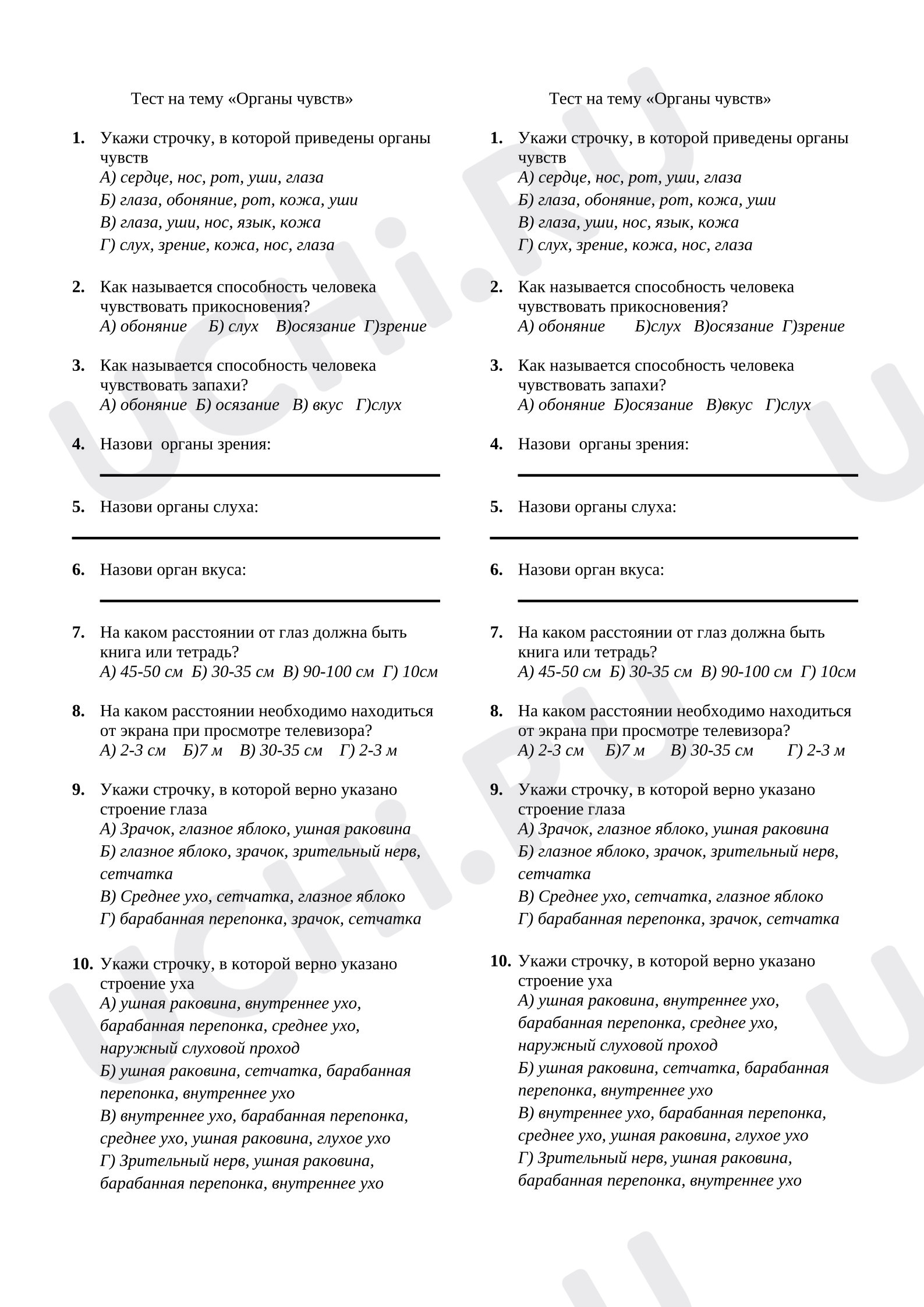 Тест на тему «Органы чувств»

1. Укажи строчку, в которой приведены органы чувств
А) сердце, нос, рот, уши, глаза
Б) глаза, обоняние, рот, кожа, уши
В) глаза, уши, нос, язык, кожа
Г) слух, зрение, кожа, нос, глаза

2. Как называется способность человека чувствовать прикосновения?
А) обоняние Б) слух В)осязание Г)зрение

3. Как называется способность человека чувствовать запахи?
А) обоняние Б) осязание В) вкус Г)слух

4. Назови органы зрения:
____

5. Назови органы слуха:
____

6. Назови орган вкуса:
____

7. На каком расстоянии от глаз должна быть книга или тетрадь?
А) 45-50 см Б) 30-35 см В) 90-100 см Г) 10см

8. На каком расстоянии необходимо находиться от экрана при просмотре телевизора?
А) 2-3 см Б)7 м В) 30-35 см Г) 2-3 м

9. Укажи строчку, в которой верно указано строение глаза
А) Зрачок, глазное яблоко, ушная раковина
Б) глазное яблоко, зрачок, зрительный нерв, сетчатка
В) Среднее ухо, сетчатка, глазное яблоко
Г) барабанная перепонка, зрачок, сетчатка

10. Укажи строчку, в которой верно указано строение уха
А) ушная раковина, внутреннее ухо, барабанная перепонка, среднее ухо, наружный слуховой проход
Б) ушная раковина, сетчатка, барабанная перепонка, внутреннее ухо
В) внутреннее ухо, барабанная перепонка, среднее ухо, ушная раковина, глухое ухо
Г) Зрительный нерв, ушная раковина, барабанная перепонка, внутреннее ухо

Тест на тему «Органы чувств»

1. Укажи строчку, в которой приведены органы чувств
А) сердце, нос, рот, уши, глаза
Б) глаза, обоняние, рот, кожа, уши
В) глаза, уши, нос, язык, кожа
Г) слух, зрение, кожа, нос, глаза

2. Как называется способность человека чувствовать прикосновения?
А) обоняние Б)слух В)осязание Г)зрение

3. Как называется способность человека чувствовать запахи?
А) обоняние Б)осязание В)вкус Г)слух

4. Назови органы зрения:
____

5. Назови органы слуха:
____

6. Назови орган вкуса:
____

7. На каком расстоянии от глаз должна быть книга или тетрадь?
А) 45-50 см Б) 30-35 см В) 90-100 см Г) 10см

8. На каком расстоянии необходимо находиться от экрана при просмотре телевизора?
А) 2-3 см Б)7 м В) 30-35 см Г) 2-3 м

9. Укажи строчку, в которой верно указано строение глаза
А) Зрачок, глазное яблоко, ушная раковина
Б) глазное яблоко, зрачок, зрительный нерв, сетчатка
В) Среднее ухо, сетчатка, глазное яблоко
Г) барабанная перепонка, зрачок, сетчатка

10. Укажи строчку, в которой верно указано строение уха
А) ушная раковина, внутреннее ухо, барабанная перепонка, среднее ухо, наружный слуховой проход
Б) ушная раковина, сетчатка, барабанная перепонка, внутреннее ухо
В) внутреннее ухо, барабанная перепонка, среднее ухо, ушная раковина, глухое ухо
Г) Зрительный нерв, ушная раковина, барабанная перепонка, внутреннее ухо

UCHi.RU